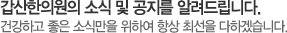 갑산한의원의 소식 및 공지를 알려드립니다.

건강하고 좋은 소식만을 위하여 항상 최선을 다하겠습니다.